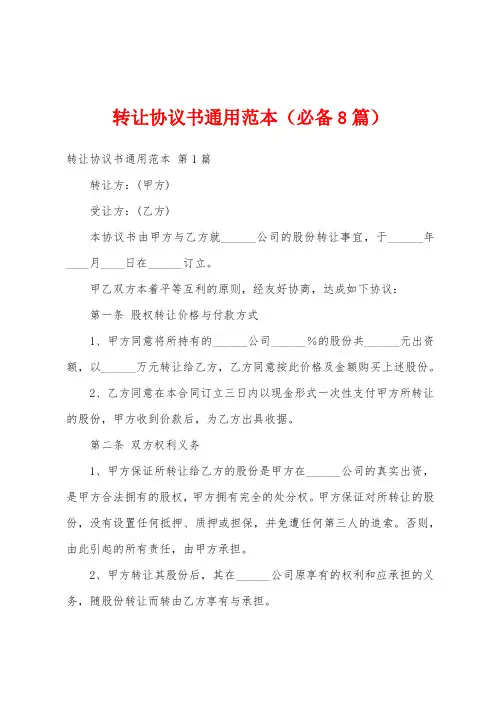 转让协议书通用范本（必备8篇）

转让协议书通用范本 第1篇

转让方：(甲方)

受让方：(乙方)

本协议书由甲方与乙方就______公司的股份转让事宜，于______年____月____日在______订立。

甲乙双方本着平等互利的原则，经友好协商，达成如下协议：

第一条 股权转让价格与付款方式

1、甲方同意将所持有的______公司______%的股份共______元出资额，以______万元转让给乙方，乙方同意按此价格及金额购买上述股份。

2、乙方同意在本合同订立三日内以现金形式一次性支付甲方所转让的股份，甲方收到价款后，为乙方出具收据。

第二条 双方权利义务

1、甲方保证所转让给乙方的股份是甲方在______公司的真实出资，是甲方合法拥有的股权，甲方拥有完全的处分权。甲方保证对所转让的股份，没有设置任何抵押、质押或担保，并免遭任何第三人的追索。否则，由此引起的所有责任，由甲方承担。

2、甲方转让其股份后，其在______公司原享有的权利和应承担的义务，随股份转让而转由乙方享有与承担。